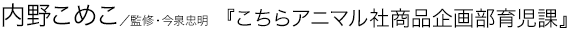 内野こめこ／監修・今泉忠明　『こちらアニマル社商品企画部育児課』